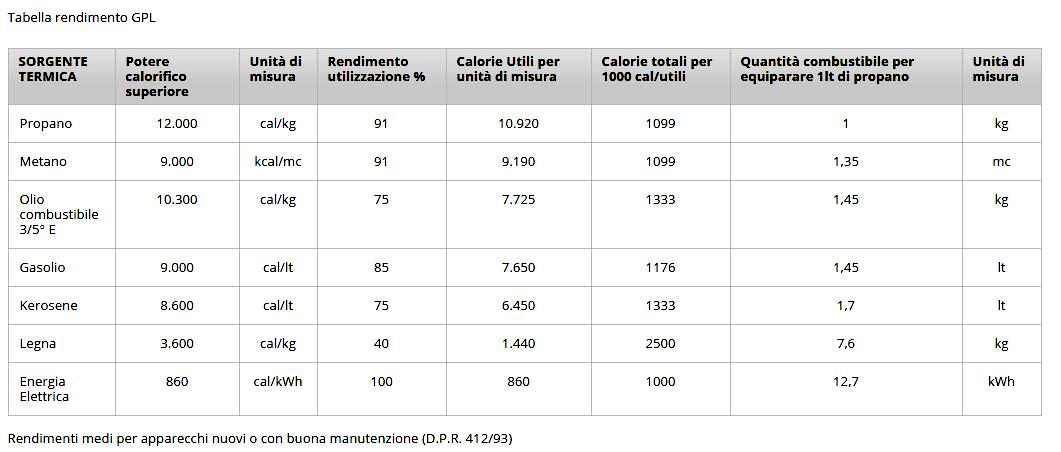 Tabella rendimento GPL

| SORGENTE TERMICA | Potere calorifico superiore | Unità di misura | Rendimento utilizzazione % | Calorie Utili per unità di misura | Calorie totali per 1000 cal/utili | Quantità combustibile per equiparare 1lt di propano | Unità di misura |
|---|---|---|---|---|---|---|---|
| Propano | 12.000 | cal/kg | 91 | 10.920 | 1099 | 1 | kg |
| Metano | 9.000 | kcal/mc | 91 | 9.190 | 1099 | 1,35 | mc |
| Olio combustibile 3/5° E | 10.300 | cal/kg | 75 | 7.725 | 1333 | 1,45 | kg |
| Gasolio | 9.000 | cal/lt | 85 | 7.650 | 1176 | 1,45 | lt |
| Kerosene | 8.600 | cal/lt | 75 | 6.450 | 1333 | 1,7 | lt |
| Legna | 3.600 | cal/kg | 40 | 1.440 | 2500 | 7,6 | kg |
| Energia Elettrica | 860 | cal/kWh | 100 | 860 | 1000 | 12,7 | kWh |

Rendimenti medi per apparecchi nuovi o con buona manutenzione (D.P.R. 412/93)